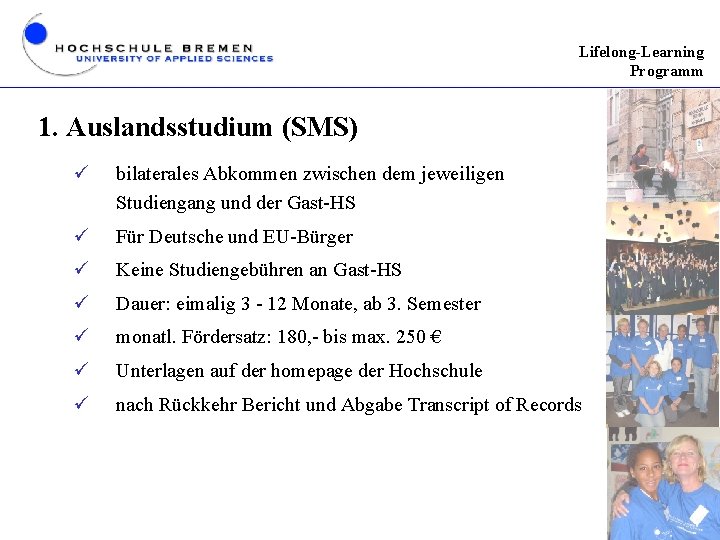 HOCHSCHULE BREMEN
UNIVERSITY OF APPLIED SCIENCES

Lifelong-Learning
Programm

1. Auslandsstudium (SMS)

✓ bilaterales Abkommen zwischen dem jeweiligen Studiengang und der Gast-HS

✓ Für Deutsche und EU-Bürger

✓ Keine Studiengebühren an Gast-HS

✓ Dauer: eimalig 3 - 12 Monate, ab 3. Semester

✓ monatl. Fördersatz: 180,- bis max. 250 €

✓ Unterlagen auf der homepage der Hochschule

✓ nach Rückkehr Bericht und Abgabe Transcript of Records